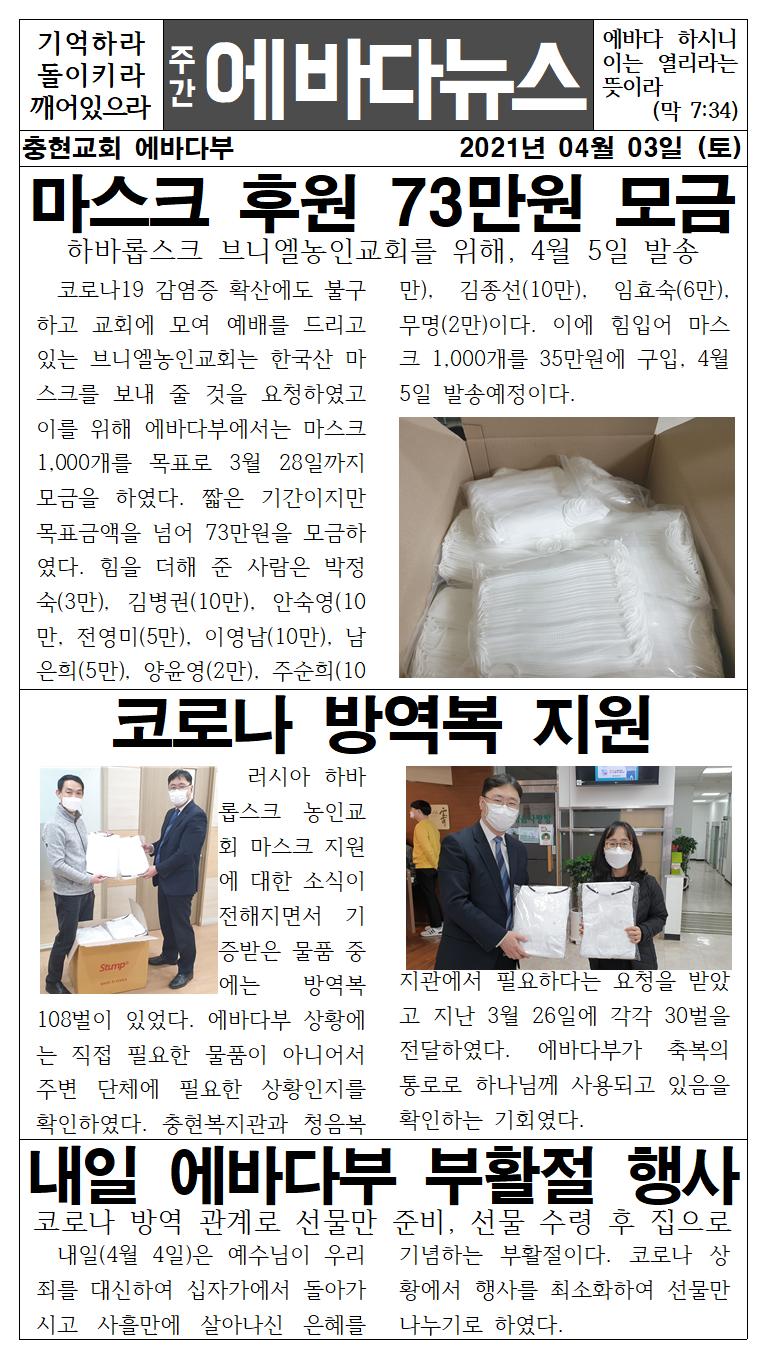 기억하라
돌이키라
깨어있으라

주간

에바다뉴스

에바다 하시니 이는 열리라는 뜻이라
(막 7:34)

충현교회 에바다부

2021년 04월 03일 (토)

마스크 후원 73만원 모금

하바롭스크 브니엘농인교회를 위해, 4월 5일 발송

코로나19 감염증 확산에도 불구하고 교회에 모여 예배를 드리고 있는 브니엘농인교회는 한국산 마스크를 보내 줄 것을 요청하였고 이를 위해 에바다부에서는 마스크 1,000개를 목표로 3월 28일까지 모금을 하였다. 짧은 기간이지만 목표금액을 넘어 73만원을 모금하였다. 힘을 더해 준 사람은 박정숙(3만), 김병권(10만), 안숙영(10만, 전영미(5만), 이영남(10만), 남은희(5만), 양윤영(2만), 주순희(10만), 김종선(10만), 임효숙(6만), 무명(2만)이다. 이에 힘입어 마스크 1,000개를 35만원에 구입, 4월 5일 발송예정이다.

코로나 방역복 지원

러시아 하바롭스크 농인교회 마스크 지원에 대한 소식이 전해지면서 기증받은 물품 중에는 방역복 108벌이 있었다. 에바다부 상황에는 직접 필요한 물품이 아니어서 주변 단체에 필요한 상황인지를 확인하였다. 충현복지관과 청음복지관에서 필요하다는 요청을 받았고 지난 3월 26일에 각각 30벌을 전달하였다. 에바다부가 축복의 통로로 하나님께 사용되고 있음을 확인하는 기회였다.

내일 에바다부 부활절 행사

코로나 방역 관계로 선물만 준비, 선물 수령 후 집으로

내일(4월 4일)은 예수님이 우리 죄를 대신하여 십자가에서 돌아가시고 사흘만에 살아나신 은혜를 기념하는 부활절이다. 코로나 상황에서 행사를 최소화하여 선물만 나누기로 하였다.